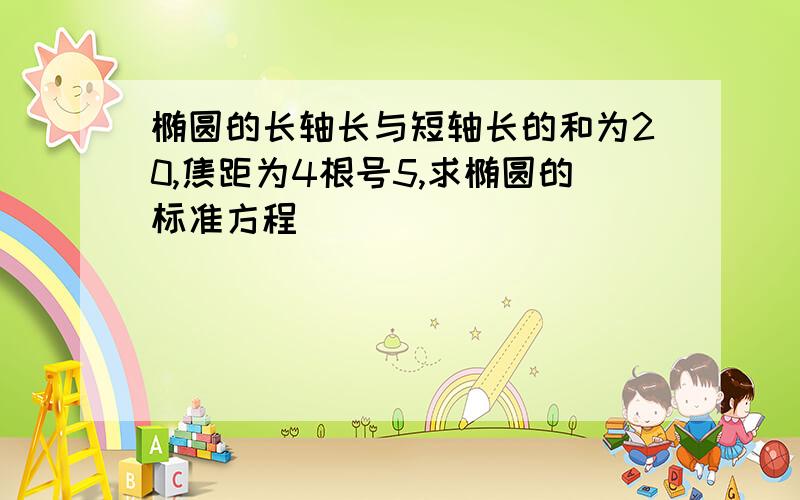 椭圆的长轴长与短轴长的和为20,焦距为4根号5,求椭圆的标准方程

A
B C